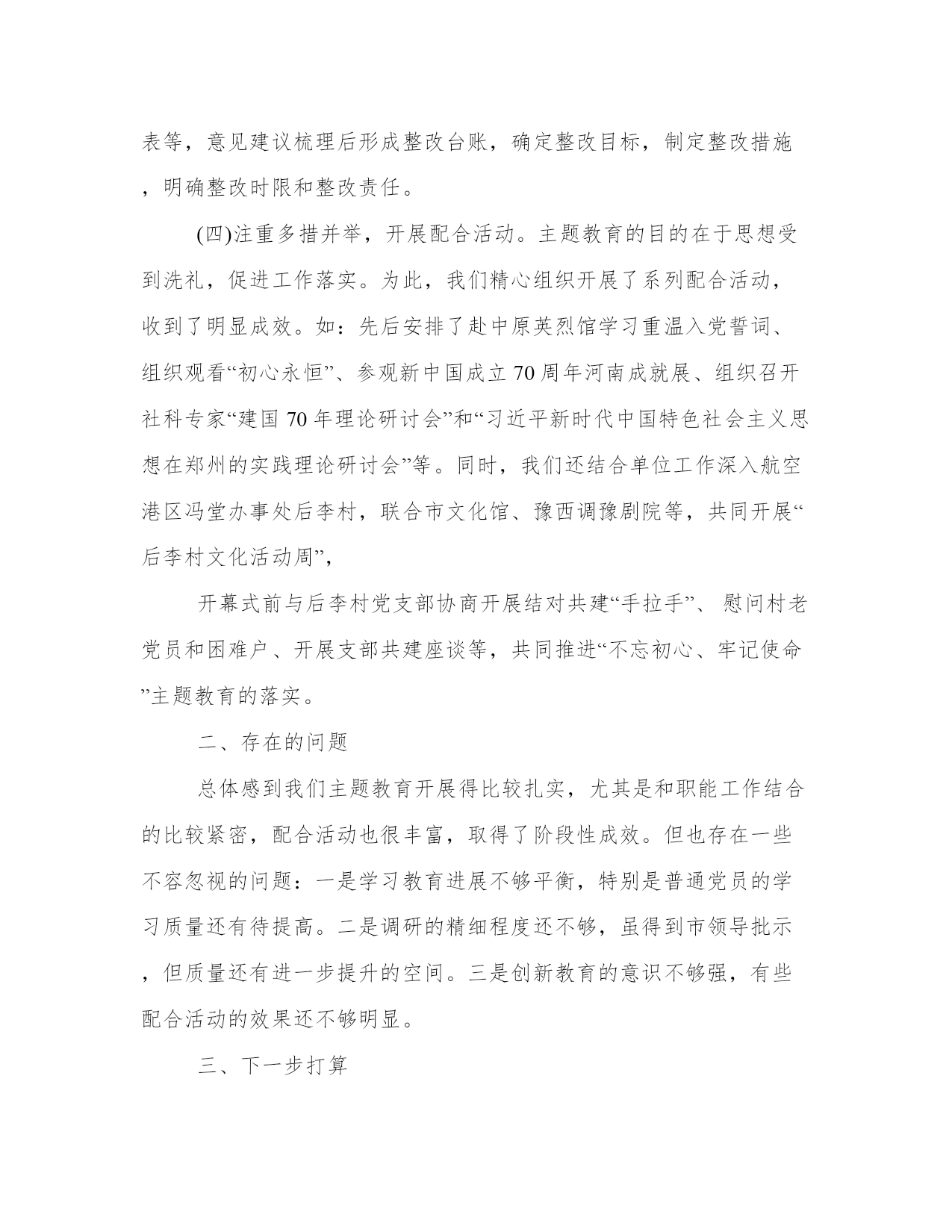 表等，意见建议梳理后形成整改台账，确定整改目标，制定整改措施，明确整改时限和整改责任。

(四)注重多措并举，开展配合活动。主题教育的目的在于思想受到洗礼，促进工作落实。为此，我们精心组织开展了系列配合活动，收到了明显成效。如：先后安排了赴中原英烈馆学习重温入党誓词、组织观看“初心永恒”、参观新中国成立70周年河南成就展、组织召开社科专家“建国70年理论研讨会”和“习近平新时代中国特色社会主义思想在郑州的实践理论研讨会”等。同时，我们还结合单位工作深入航空港区冯堂办事处后李村，联合市文化馆、豫西调豫剧院等，共同开展“后李村文化活动周”，

开幕式前与后李村党支部协商开展结对共建“手拉手”、慰问村老党员和困难户、开展支部共建座谈等，共同推进“不忘初心、牢记使命”主题教育的落实。

二、存在的问题

总体感到我们主题教育开展得比较扎实，尤其是和职能工作结合的比较紧密，配合活动也很丰富，取得了阶段性成效。但也存在一些不容忽视的问题：一是学习教育进展不够平衡，特别是普通党员的学习质量还有待提高。二是调研的精细程度还不够，虽得到市领导批示，但质量还有进一步提升的空间。三是创新教育的意识不够强，有些配合活动的效果还不够明显。

三、下一步打算